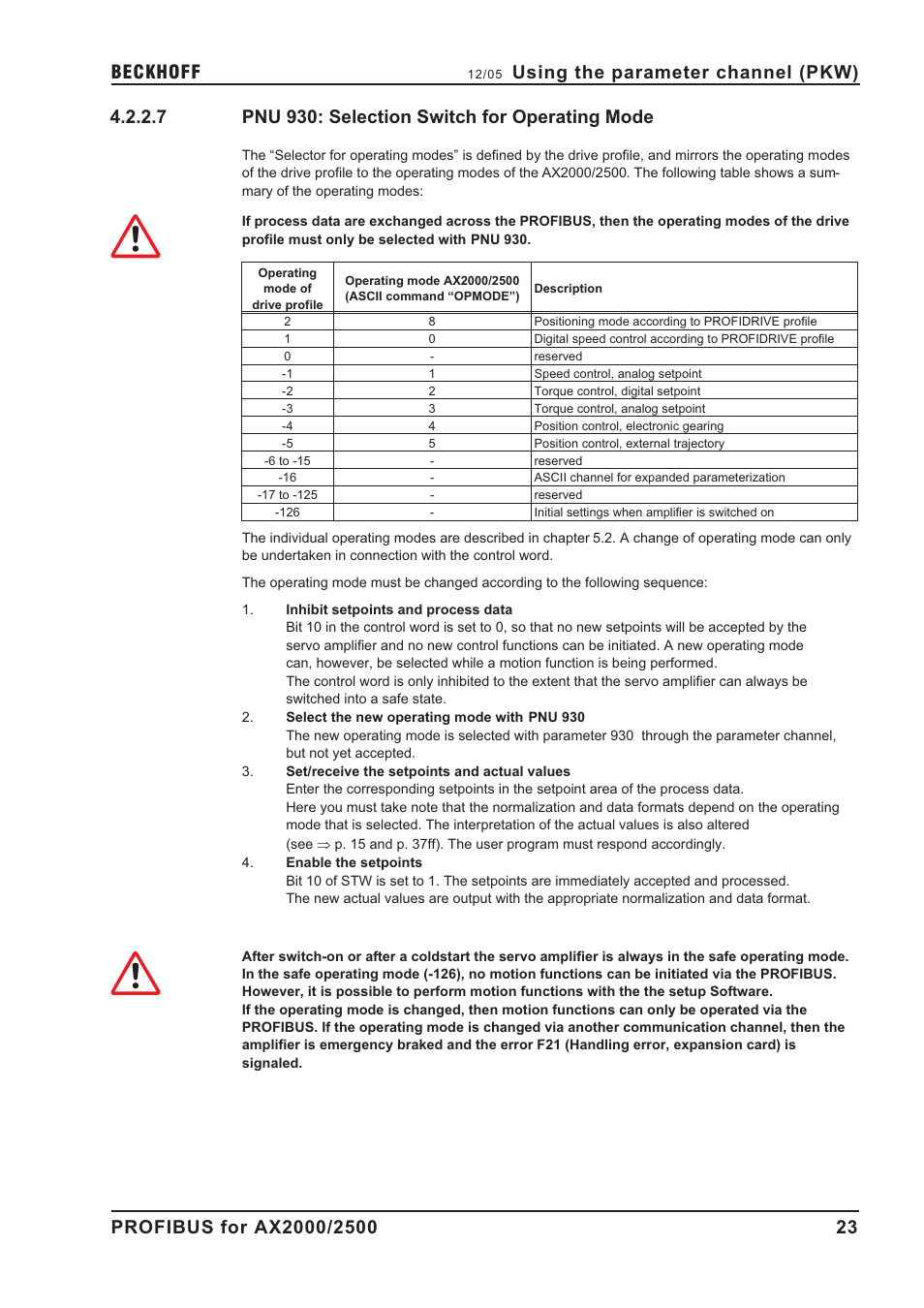 BECKHOFF

12/05 Using the parameter channel (PKW)

4.2.2.7 PNU 930: Selection Switch for Operating Mode

The “Selector for operating modes” is defined by the drive profile, and mirrors the operating modes of the drive profile to the operating modes of the AX2000/2500. The following table shows a summary of the operating modes:

If process data are exchanged across the PROFIBUS, then the operating modes of the drive profile must only be selected with PNU 930.

| Operating mode of drive profile | Operating mode AX2000/2500 (ASCII command “OPMODE”) | Description |
|---|---|---|
| 2 | 8 | Positioning mode according to PROFIDRIVE profile |
| 1 | 0 | Digital speed control according to PROFIDRIVE profile |
| 0 | - | reserved |
| -1 | 1 | Speed control, analog setpoint |
| -2 | 2 | Torque control, digital setpoint |
| -3 | 3 | Torque control, analog setpoint |
| -4 | 4 | Position control, electronic gearing |
| -5 | 5 | Position control, external trajectory |
| -6 to -15 | - | reserved |
| -16 | - | ASCII channel for expanded parameterization |
| -17 to -125 | - | reserved |
| -126 | - | Initial settings when amplifier is switched on |

The individual operating modes are described in chapter 5.2. A change of operating mode can only be undertaken in connection with the control word.

The operating mode must be changed according to the following sequence:

1. Inhibit setpoints and process data
Bit 10 in the control word is set to 0, so that no new setpoints will be accepted by the servo amplifier and no new control functions can be initiated. A new operating mode can, however, be selected while a motion function is being performed.
The control word is only inhibited to the extent that the servo amplifier can always be switched into a safe state.

2. Select the new operating mode with PNU 930
The new operating mode is selected with parameter 930 through the parameter channel, but not yet accepted.

3. Set/receive the setpoints and actual values
Enter the corresponding setpoints in the setpoint area of the process data.
Here you must take note that the normalization and data formats depend on the operating mode that is selected. The interpretation of the actual values is also altered (see $\Rightarrow$ p. 15 and p. 37ff). The user program must respond accordingly.

4. Enable the setpoints
Bit 10 of STW is set to 1. The setpoints are immediately accepted and processed.
The new actual values are output with the appropriate normalization and data format.

After switch-on or after a coldstart the servo amplifier is always in the safe operating mode. In the safe operating mode (-126), no motion functions can be initiated via the PROFIBUS. However, it is possible to perform motion functions with the the setup Software.
If the operating mode is changed, then motion functions can only be operated via the PROFIBUS. If the operating mode is changed via another communication channel, then the amplifier is emergency braked and the error F21 (Handling error, expansion card) is signaled.

PROFIBUS for AX2000/2500 23